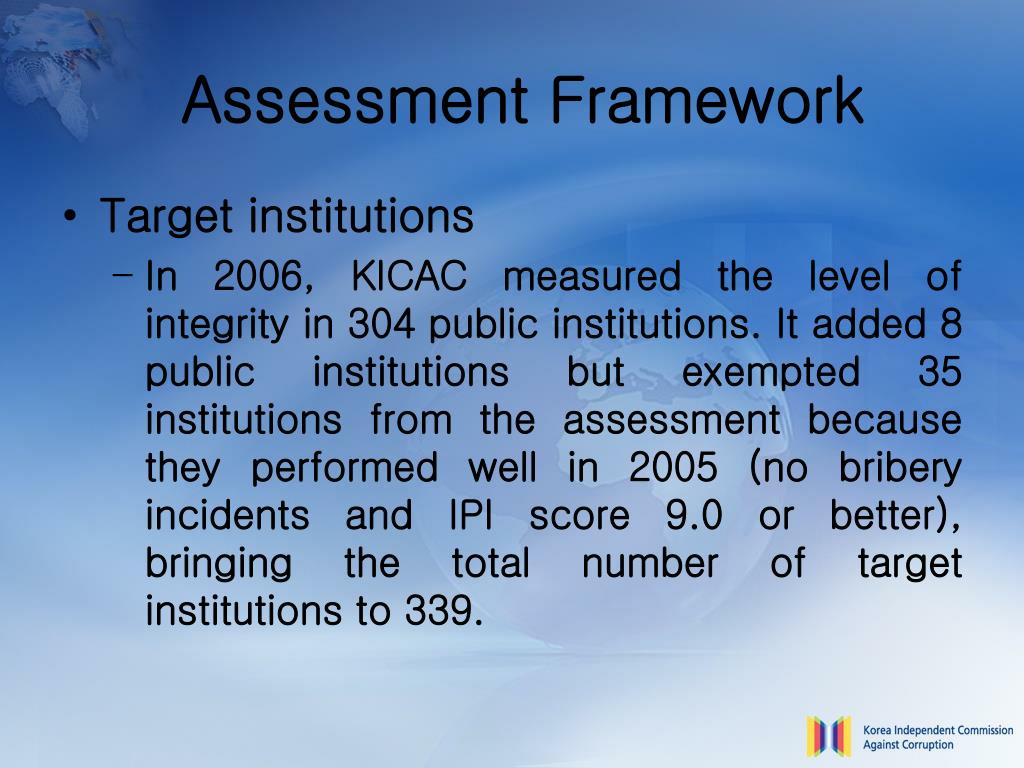 Assessment Framework

• Target institutions

– In 2006, KICAC measured the level of integrity in 304 public institutions. It added 8 public institutions but exempted 35 institutions from the assessment because they performed well in 2005 (no bribery incidents and IPI score 9.0 or better), bringing the total number of target institutions to 339.

Korea Independent Commission Against Corruption